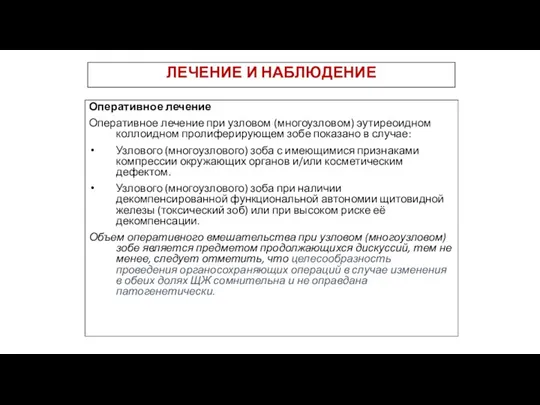 ЛЕЧЕНИЕ И НАБЛЮДЕНИЕ

Оперативное лечение

Оперативное лечение при узловом (многоузловом) эутиреоидном коллоидном пролиферирующем зобе показано в случае:

• Узлового (многоузлового) зоба с имеющимися признаками компрессии окружающих органов и/или косметическим дефектом.

• Узлового (многоузлового) зоба при наличии декомпенсированной функциональной автономии щитовидной железы (токсический зоб) или при высоком риске её декомпенсации.

Объем оперативного вмешательства при узловом (многоузловом) зобе является предметом продолжающихся дискуссий, тем не менее, следует отметить, что целесообразность проведения органосохраняющих операций в случае изменения в обеих долях ЩЖ сомнительна и не оправдана патогенетически.